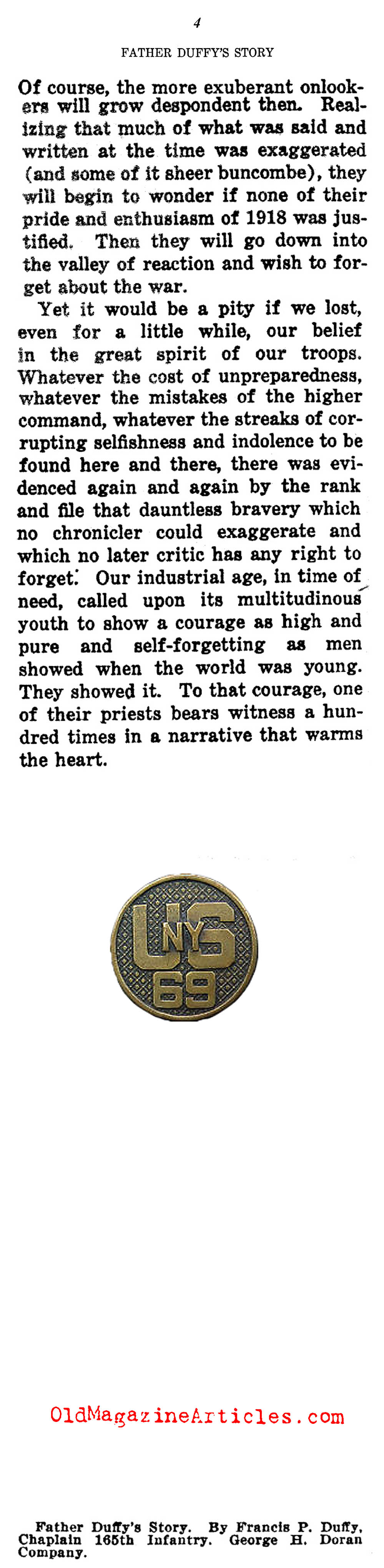 4

FATHER DUFFY'S STORY

Of course, the more exuberant onlookers will grow despondent then. Realizing that much of what was said and written at the time was exaggerated (and some of it sheer buncombe), they will begin to wonder if none of their pride and enthusiasm of 1918 was justified. Then they will go down into the valley of reaction and wish to forget about the war.

Yet it would be a pity if we lost, even for a little while, our belief in the great spirit of our troops. Whatever the cost of unpreparedness, whatever the mistakes of the higher command, whatever the streaks of corrupting selfishness and indolence to be found here and there, there was evidenced again and again by the rank and file that dauntless bravery which no chronicler could exaggerate and which no later critic has any right to forget. Our industrial age, in time of need, called upon its multitudinous youth to show a courage as high and pure and self-forgetting as men showed when the world was young. They showed it. To that courage, one of their priests bears witness a hundred times in a narrative that warms the heart.

US
NY
69

OldMagazineArticles.com

Father Duffy's Story. By Francis P. Duffy, Chaplain 165th Infantry. George H. Doran Company.